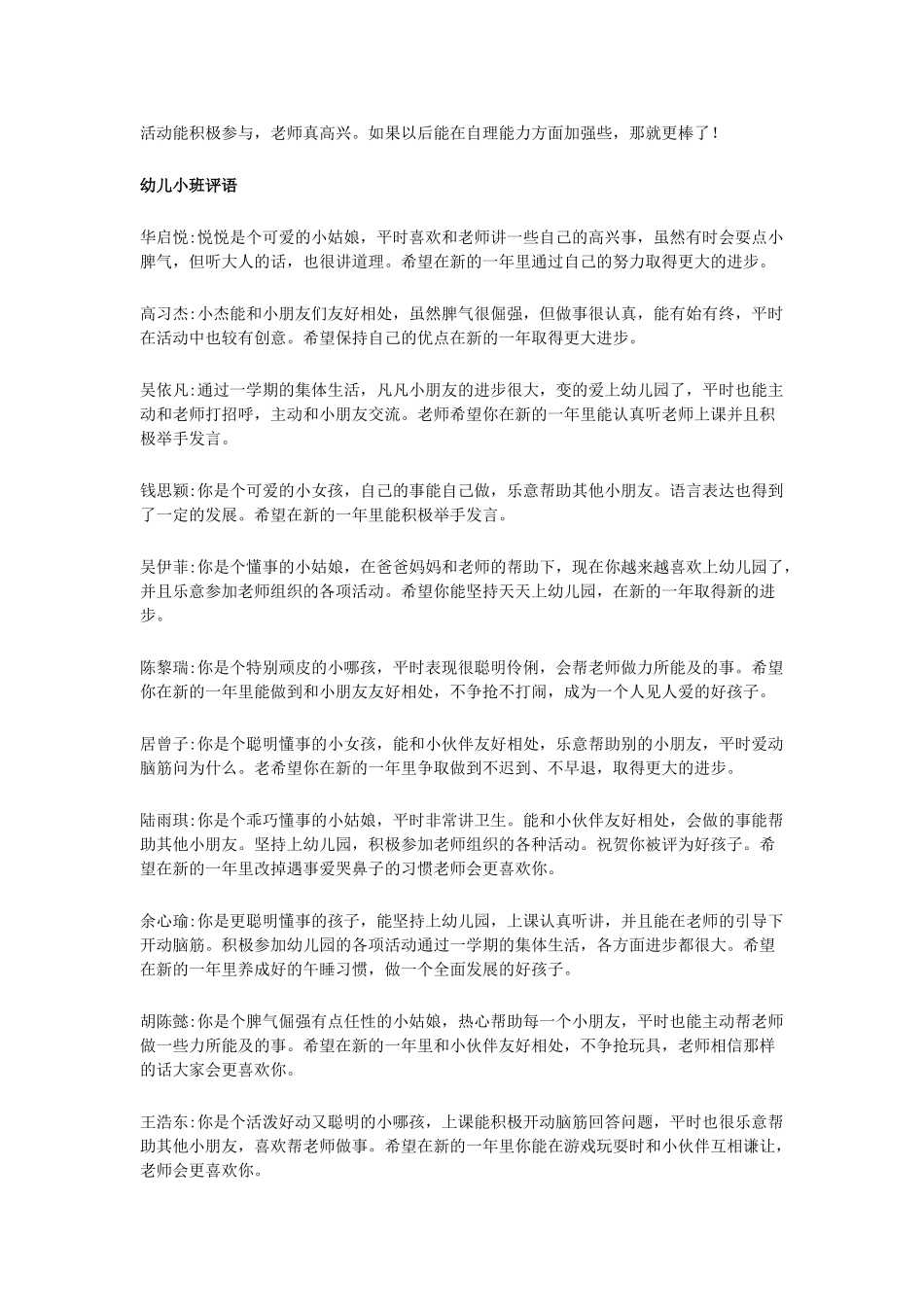 活动能积极参与，老师真高兴。如果以后能在自理能力方面加强些，那就更棒了！

幼儿小班评语

华启悦:悦悦是个可爱的小姑娘，平时喜欢和老师讲一些自己的高兴事，虽然有时会耍点小脾气，但听大人的话，也很讲道理。希望在新的一年里通过自己的努力取得更大的进步。

高习杰:小杰能和小朋友们友好相处，虽然脾气很倔强，但做事很认真，能有始有终，平时在活动中也较有创意。希望保持自己的优点在新的一年取得更大进步。

吴依凡:通过一学期的集体生活，凡凡小朋友的进步很大，变的爱上幼儿园了，平时也能主动和老师打招呼，主动和小朋友交流。老师希望你在新的一年里能认真听老师上课并且积极举手发言。

钱思颖:你是个可爱的小女孩，自己的事能自己做，乐意帮助其他小朋友。语言表达也得到了一定的发展。希望在新的一年里能积极举手发言。

吴伊菲:你是个懂事的小姑娘，在爸爸妈妈和老师的帮助下，现在你越来越喜欢上幼儿园了，并且乐意参加老师组织的各项活动。希望你能坚持天天上幼儿园，在新的一年取得新的进步。

陈黎瑞:你是个特别顽皮的小哪孩，平时表现很聪明伶俐，会帮老师做力所能及的事。希望你在新的一年里能做到和小朋友友好相处，不争抢不打闹，成为一个人见人爱的好孩子。

居曾子:你是个聪明懂事的小女孩，能和小伙伴友好相处，乐意帮助别的小朋友，平时爱动脑筋问为什么。老希望你在新的一年里争取做到不迟到、不早退，取得更大的进步。

陆雨琪:你是个乖巧懂事的小姑娘，平时非常讲卫生。能和小伙伴友好相处，会做的事能帮助其他小朋友。坚持上幼儿园，积极参加老师组织的各种活动。祝贺你被评为好孩子。希望在新的一年里改掉遇事爱哭鼻子的习惯老师会更喜欢你。

余心瑜:你是更聪明懂事的孩子，能坚持上幼儿园，上课认真听讲，并且能在老师的引导下开动脑筋。积极参加幼儿园的各项活动通过一学期的集体生活，各方面进步都很大。希望在新的一年里养成好的午睡习惯，做一个全面发展的好孩子。

胡陈懿:你是个脾气倔强有点任性的小姑娘，热心帮助每一个小朋友，平时也能主动帮老师做一些力所能及的事。希望在新的一年里和小伙伴友好相处，不争抢玩具，老师相信那样的话大家会更喜欢你。

王浩东:你是个活泼好动又聪明的小哪孩，上课能积极开动脑筋回答问题，平时也很乐意帮助其他小朋友，喜欢帮老师做事。希望在新的一年里你能在游戏玩耍时和小伙伴互相谦让，老师会更喜欢你。